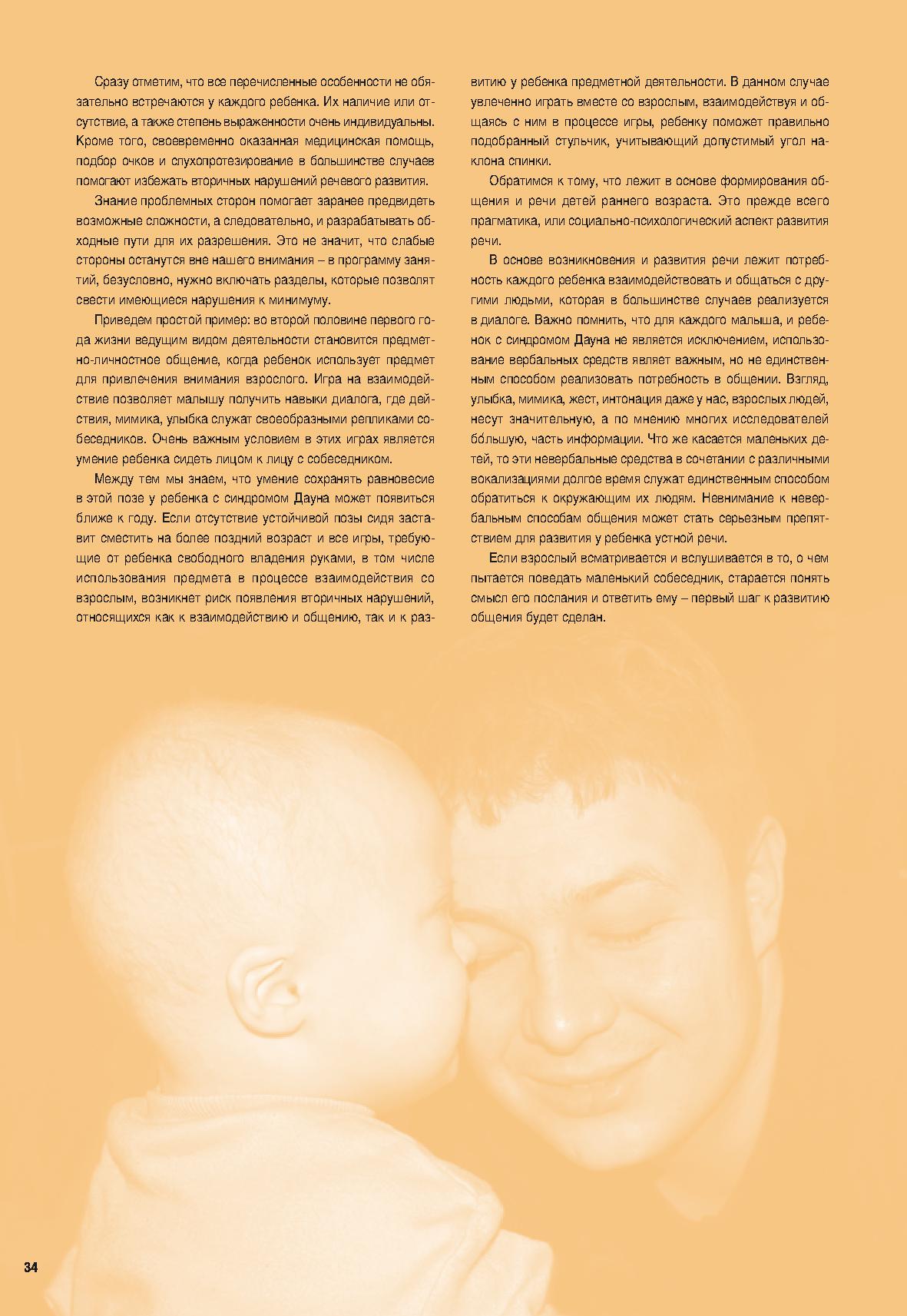 Сразу отметим, что все перечисленные особенности не обязательно встречаются у каждого ребенка. Их наличие или отсутствие, а также степень выраженности очень индивидуальны. Кроме того, своевременно оказанная медицинская помощь, подбор очков и слухопротезирование в большинстве случаев помогают избежать вторичных нарушений речевого развития.

Знание проблемных сторон помогает заранее предвидеть возможные сложности, а следовательно, и разрабатывать обходные пути для их разрешения. Это не значит, что слабые стороны останутся вне нашего внимания – в программу занятий, безусловно, нужно включать разделы, которые позволят свести имеющиеся нарушения к минимуму.

Приведем простой пример: во второй половине первого года жизни ведущим видом деятельности становится предметно-личностное общение, когда ребенок использует предмет для привлечения внимания взрослого. Игра на взаимодействие позволяет малышу получить навыки диалога, где действия, мимика, улыбка служат своеобразными репликами собеседников. Очень важным условием в этих играх является умение ребенка сидеть лицом к лицу с собеседником.

Между тем мы знаем, что умение сохранять равновесие в этой позе у ребенка с синдромом Дауна может появиться ближе к году. Если отсутствие устойчивой позы сидя заставит сместить на более поздний возраст и все игры, требующие от ребенка свободного владения руками, в том числе использования предмета в процессе взаимодействия со взрослым, возникнет риск появления вторичных нарушений, относящихся как к взаимодействию и общению, так и к развитию у ребенка предметной деятельности. В данном случае увлеченно играть вместе со взрослым, взаимодействуя и общаясь с ним в процессе игры, ребенку поможет правильно подобранный стульчик, учитывающий допустимый угол наклона спинки.

Обратимся к тому, что лежит в основе формирования общения и речи детей раннего возраста. Это прежде всего прагматика, или социально-психологический аспект развития речи.

В основе возникновения и развития речи лежит потребность каждого ребенка взаимодействовать и общаться с другими людьми, которая в большинстве случаев реализуется в диалоге. Важно помнить, что для каждого малыша, и ребенок с синдромом Дауна не является исключением, использование вербальных средств являет важным, но не единственным способом реализовать потребность в общении. Взгляд, улыбка, мимика, жест, интонация даже у нас, взрослых людей, несут значительную, а по мнению многих исследователей бóльшую, часть информации. Что же касается маленьких детей, то эти невербальные средства в сочетании с различными вокализациями долгое время служат единственным способом обратиться к окружающим их людям. Невнимание к невербальным способам общения может стать серьезным препятствием для развития у ребенка устной речи.

Если взрослый всматривается и вслушивается в то, о чем пытается поведать маленький собеседник, старается понять смысл его послания и ответить ему – первый шаг к развитию общения будет сделан.

34